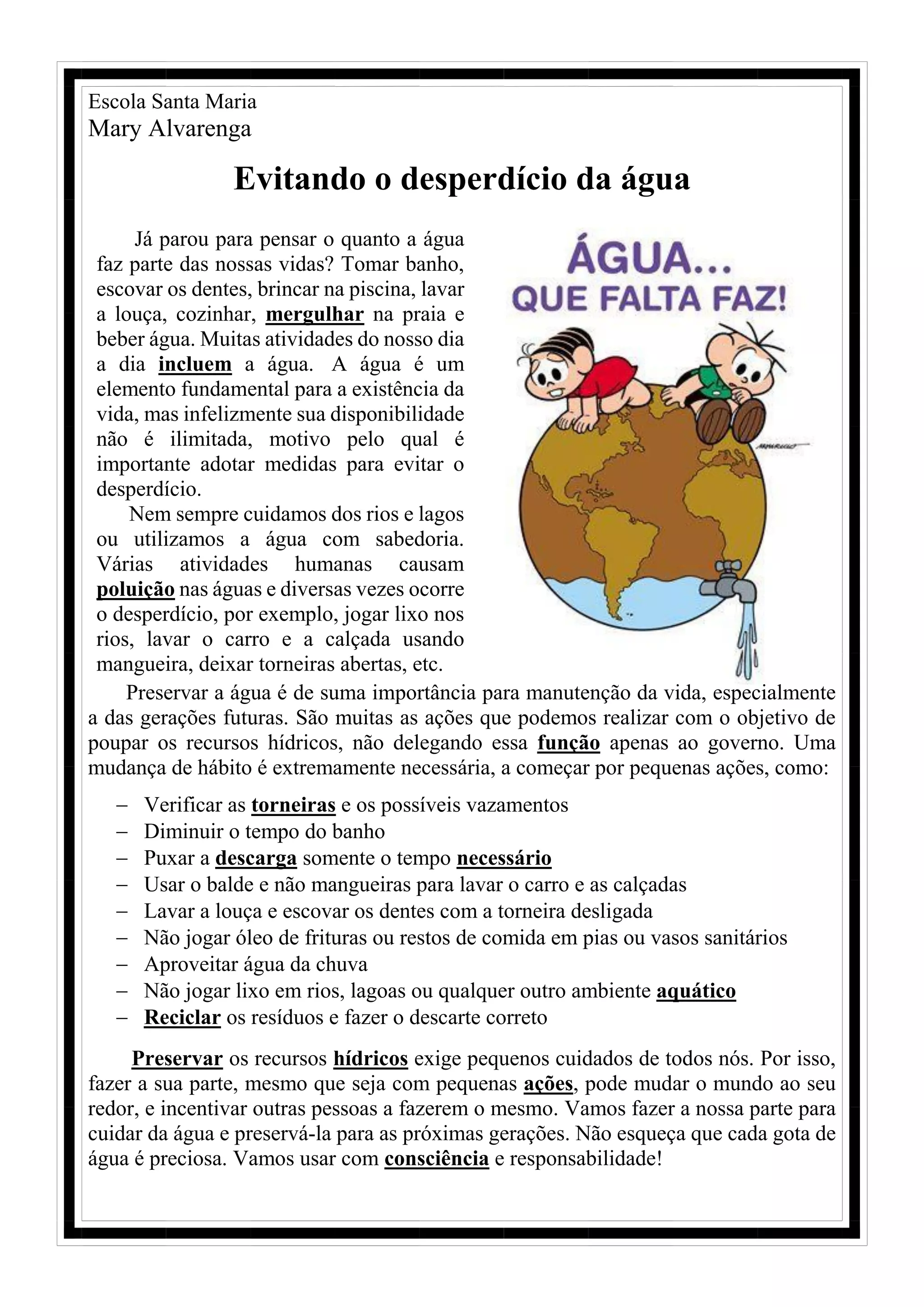 Escola Santa Maria
Mary Alvarenga

Evitando o desperdício da água

Já parou para pensar o quanto a água faz parte das nossas vidas? Tomar banho, escovar os dentes, brincar na piscina, lavar a louça, cozinhar, mergulhar na praia e beber água. Muitas atividades do nosso dia a dia incluem a água. A água é um elemento fundamental para a existência da vida, mas infelizmente sua disponibilidade não é ilimitada, motivo pelo qual é importante adotar medidas para evitar o desperdício.

Nem sempre cuidamos dos rios e lagos ou utilizamos a água com sabedoria. Várias atividades humanas causam poluição nas águas e diversas vezes ocorre o desperdício, por exemplo, jogar lixo nos rios, lavar o carro e a calçada usando mangueira, deixar torneiras abertas, etc.

ÁGUA... QUE FALTA FAZ!

MAURICIO

Preservar a água é de suma importância para manutenção da vida, especialmente a das gerações futuras. São muitas as ações que podemos realizar com o objetivo de poupar os recursos hídricos, não delegando essa função apenas ao governo. Uma mudança de hábito é extremamente necessária, a começar por pequenas ações, como:

– Verificar as torneiras e os possíveis vazamentos
– Diminuir o tempo do banho
– Puxar a descarga somente o tempo necessário
– Usar o balde e não mangueiras para lavar o carro e as calçadas
– Lavar a louça e escovar os dentes com a torneira desligada
– Não jogar óleo de frituras ou restos de comida em pias ou vasos sanitários
– Aproveitar água da chuva
– Não jogar lixo em rios, lagoas ou qualquer outro ambiente aquático
– Reciclar os resíduos e fazer o descarte correto

Preservar os recursos hídricos exige pequenos cuidados de todos nós. Por isso, fazer a sua parte, mesmo que seja com pequenas ações, pode mudar o mundo ao seu redor, e incentivar outras pessoas a fazerem o mesmo. Vamos fazer a nossa parte para cuidar da água e preservá-la para as próximas gerações. Não esqueça que cada gota de água é preciosa. Vamos usar com consciência e responsabilidade!